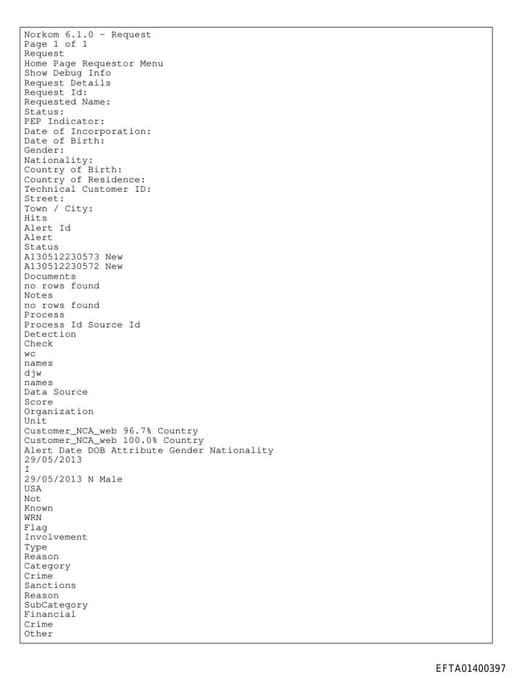 Norkom 6.1.0 - Request
Page 1 of 1
Request
Home Page Requestor Menu
Show Debug Info
Request Details
Request Id:
Requested Name:
Status:
PEP Indicator:
Date of Incorporation:
Date of Birth:
Gender:
Nationality:
Country of Birth:
Country of Residence:
Technical Customer ID:
Street:
Town / City:
Hits
Alert Id
Alert
Status
A130512230573 New
A130512230572 New
Documents
no rows found
Notes
no rows found
Process
Process Id Source Id
Detection
Check
wc
names
djw
names
Data Source
Score
Organization
Unit
Customer_NCA_web 96.7% Country
Customer_NCA_web 100.0% Country
Alert Date DOB Attribute Gender Nationality
29/05/2013
I
29/05/2013 N Male
USA
Not
Known
WRN
Flag
Involvement
Type
Reason
Category
Crime
Sanctions
Reason
SubCategory
Financial
Crime
Other

EFTA01400397